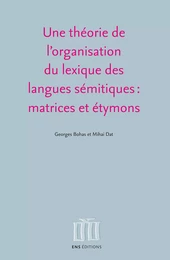 Une théorie de l'organisation du lexique des langues sémitiques : matrices et étymons

Georges Bohas et Mihai Dat

ENS ÉDITIONS